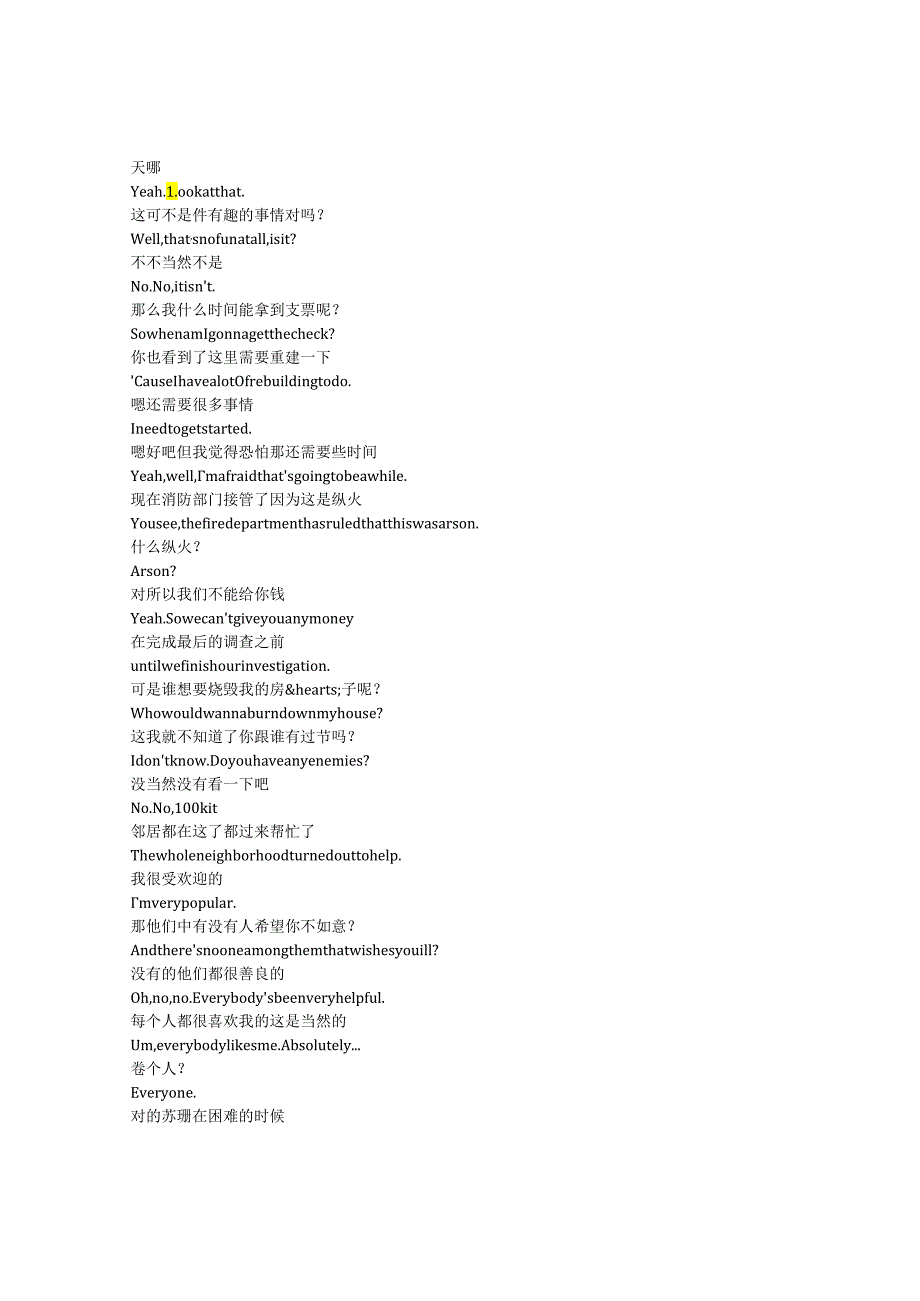 天哪
Yeah.1.ookatthat.
这可不是件有趣的事情对吗？
Well,that·snofunatall,isit?
不不当然不是
No.No,itisn't.
那么我什么时间能拿到支票呢？
SowhenamIgonnagetthecheck?
你也看到了这里需要重建一下
'CauseIhavealotOfrebuildingtodo.
嗯还需要很多事情
Ineedtogetstarted.
嗯好吧但我觉得恐怕那还需要些时间
Yeah,well,Γmafraidthat'sgoingtobeawhile.
现在消防部门接管了因为这是纵火
Yousee,thefiredepartmenthasruledthatthiswasarson.
什么纵火？
Arson?
对所以我们不能给你钱
Yeah.Sowecan'tgiveyouanymoney
在完成最后的调查之前
untilwefinishourinvestigation.
可是谁想要烧毁我的房&hearts;子呢？
Whowouldwannaburndownmyhouse?
这我就不知道了你跟谁有过节吗？
Idon'tknow.Doyouhaveanyenemies?
没当然没有看一下吧
No.No,100kit
邻居都在这了都过来帮忙了
Thewholeneighborhoodturnedouttohelp.
我很受欢迎的
Γmverypopular.
那他们中有没有人希望你不如意？
Andthere'snooneamongthemthatwishesyouill?
没有的他们都很善良的
Oh,no,no.Everybody'sbeenveryhelpful.
每个人都很喜欢我的这是当然的
Um,everybodylikesme.Absolutely...
卷个人？
Everyone.
对的苏珊在困难的时候